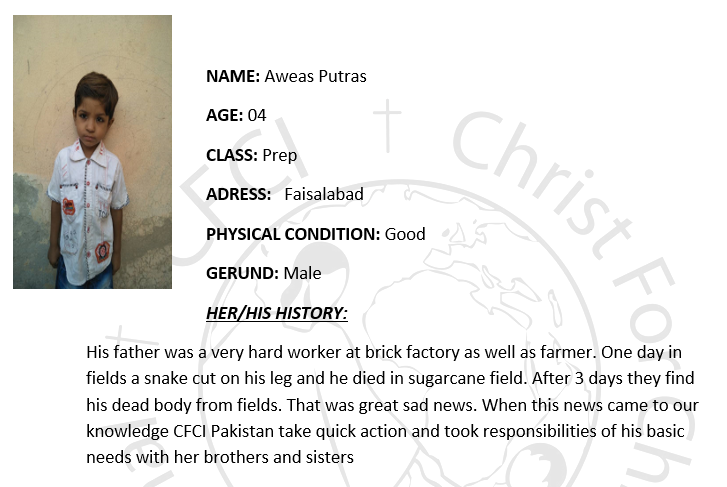 NAME: Aweas Putras

AGE: 04

CLASS: Prep

ADRESS: Faisalabad

PHYSICAL CONDITION: Good

GERUND: Male

HER/HIS HISTORY:

His father was a very hard worker at brick factory as well as farmer. One day in fields a snake cut on his leg and he died in sugarcane field. After 3 days they find his dead body from fields. That was great sad news. When this news came to our knowledge CFCI Pakistan take quick action and took responsibilities of his basic needs with her brothers and sisters

CFCI Christ For